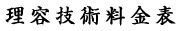 理容技術料金表